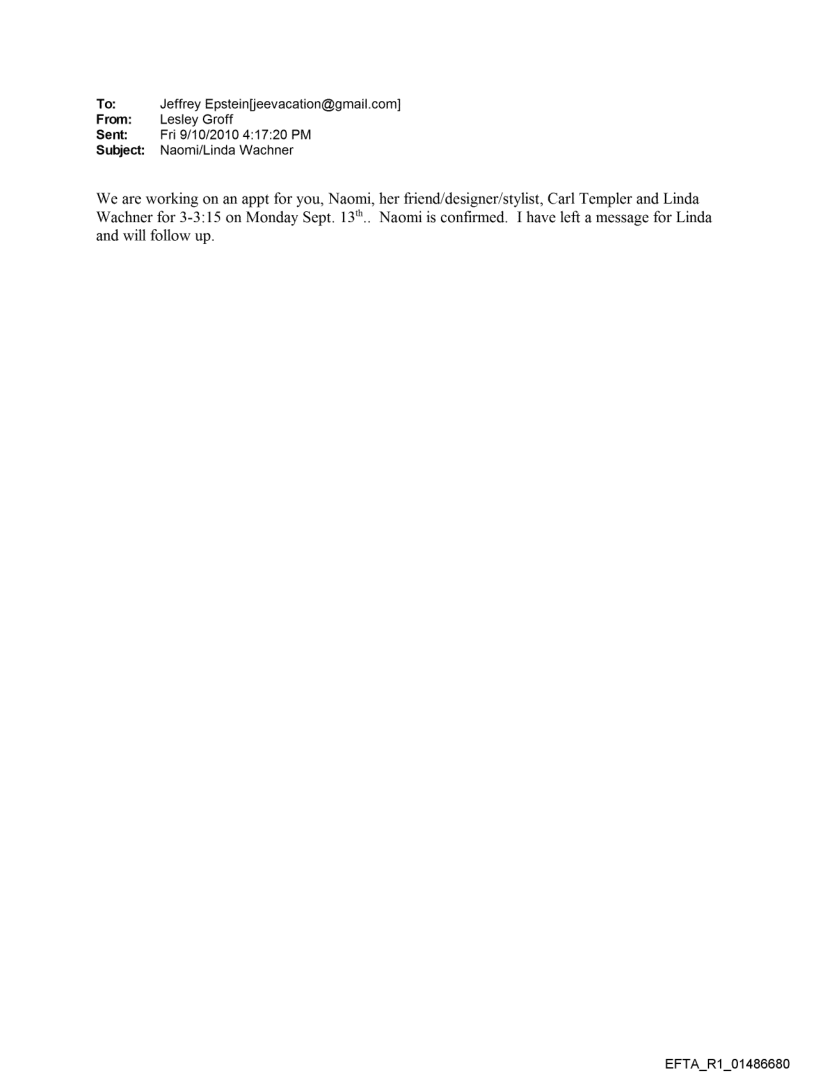 To: Jeffrey Epstein[jeevacation@gmail.com]
From: Lesley Groff
Sent: Fri 9/10/2010 4:17:20 PM
Subject: Naomi/Linda Wachner

We are working on an appt for you, Naomi, her friend/designer/stylist, Carl Templer and Linda Wachner for 3-3:15 on Monday Sept. 13th.. Naomi is confirmed. I have left a message for Linda and will follow up.

EFTA_R1_01486680